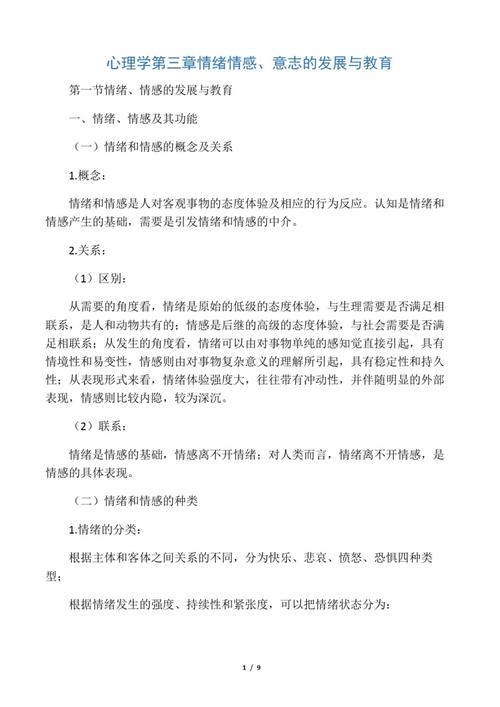 心理学第三章情绪情感、意志的发展与教育

第一节情绪、情感的发展与教育

一、情绪、情感及其功能

（一）情绪和情感的概念及关系

1.概念：

情绪和情感是人对客观事物的态度体验及相应的行为反应。认知是情绪和情感产生的基础，需要是引发情绪和情感的中介。

2.关系：

（1）区别：

从需要的角度看，情绪是原始的低级的态度体验，与生理需要是否满足相联系，是人和动物共有的；情感是后继的高级的态度体验，与社会需要是否满足相联系；从发生的角度看，情绪可以由对事物单纯的感知觉直接引起，具有情境性和易变性，情感则由对事物复杂意义的理解所引起，具有稳定性和持久性；从表现形式来看，情绪体验强度大，往往带有冲动性，并伴随明显的外部表现，情感则比较内隐，较为深沉。

（2）联系：

情绪是情感的基础，情感离不开情绪；对人类而言，情绪离不开情感，是情感的具体表现。

（二）情绪和情感的种类

1.情绪的分类：

根据主体和客体之间关系的不同，分为快乐、悲哀、愤怒、恐惧四种类型；

根据情绪发生的强度、持续性和紧张度，可以把情绪状态分为：

1 / 9